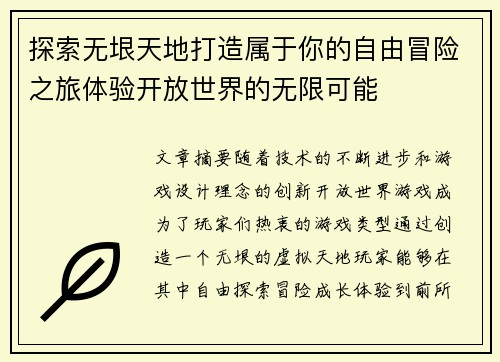 探索无垠天地打造属于你的自由冒险之旅体验开放世界的无限可能

文章摘要随着技术的不断进步和游戏设计理念的创新开放世界游戏成为了玩家们热衷的游戏类型通过创造一个无垠的虚拟天地玩家能够在其中自由探索冒险成长体验到前所